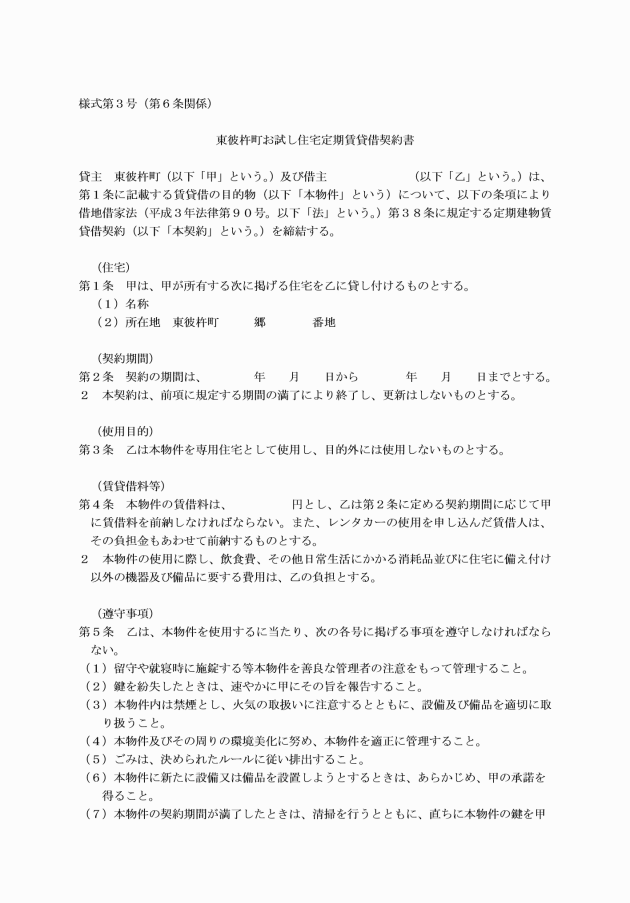 様式第３号（第６条関係）

東彼杵町お試し住宅定期賃貸借契約書

貸主　東彼杵町（以下「甲」という。）及び借主　　　　　　　　（以下「乙」という。）は、第１条に記載する賃貸借の目的物（以下「本物件」という）について、以下の条項により借地借家法（平成３年法律第９０号。以下「法」という。）第３８条に規定する定期建物賃貸借契約（以下「本契約」という。）を締結する。

（住宅）
第１条　甲は、甲が所有する次に掲げる住宅を乙に貸し付けるものとする。
（１）名称
（２）所在地　東彼杵町　　　郷　　　　番地

（契約期間）
第２条　契約の期間は、　　　　年　　月　　日から　　　　年　　月　　日までとする。
２　本契約は、前項に規定する期間の満了により終了し、更新はしないものとする。

（使用目的）
第３条　乙は本物件を専用住宅として使用し、目的外には使用しないものとする。

（賃貸借料等）
第４条　本物件の賃借料は、　　　　　　　円とし、乙は第２条に定める契約期間に応じて甲に賃借料を前納しなければならない。また、レンタカーの使用を申し込んだ賃借人は、その負担金もあわせて前納するものとする。
２　本物件の使用に際し、飲食費、その他日常生活にかかる消耗品並びに住宅に備え付け以外の機器及び備品に要する費用は、乙の負担とする。

（遵守事項）
第５条　乙は、本物件を使用するに当たり、次の各号に掲げる事項を遵守しなければならない。
（１）留守や就寝時に施錠する等本物件を善良な管理者の注意をもって管理すること。
（２）鍵を紛失したときは、速やかに甲にその旨を報告すること。
（３）本物件内は禁煙とし、火気の取扱いに注意するとともに、設備及び備品を適切に取り扱うこと。
（４）本物件及びその周りの環境美化に努め、本物件を適正に管理すること。
（５）ごみは、決められたルールに従い排出すること。
（６）本物件に新たに設備又は備品を設置しようとするときは、あらかじめ、甲の承諾を得ること。
（７）本物件の契約期間が満了したときは、清掃を行うとともに、直ちに本物件の鍵を甲